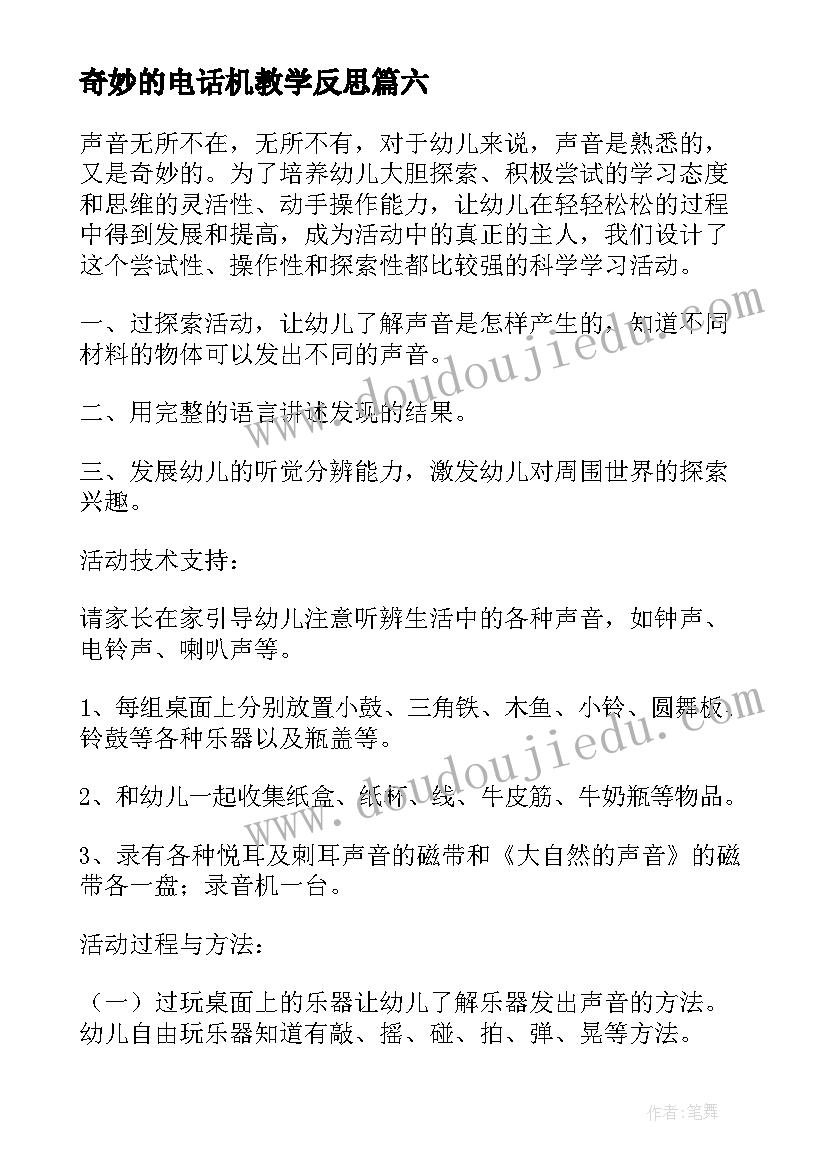 奇妙的电话机教学反思篇六

声音无所不在，无所不有，对于幼儿来说，声音是熟悉的，又是奇妙的。为了培养幼儿大胆探索、积极尝试的学习态度和思维的灵活性、动手操作能力，让幼儿在轻轻松松的过程中得到发展和提高，成为活动中的真正的主人，我们设计了这个尝试性、操作性和探索性都比较强的科学学习活动。

一、过探索活动，让幼儿了解声音是怎样产生的，知道不同材料的物体可以发出不同的声音。

二、用完整的语言讲述发现的结果。

三、发展幼儿的听觉分辨能力，激发幼儿对周围世界的探索兴趣。

活动技术支持：

请家长在家引导幼儿注意听辨生活中的各种声音，如钟声、电铃声、喇叭声等。

1、每组桌面上分别放置小鼓、三角铁、木鱼、小铃、圆舞板、铃鼓等各种乐器以及瓶盖等。

2、和幼儿一起收集纸盒、纸杯、线、牛皮筋、牛奶瓶等物品。

3、录有各种悦耳及刺耳声音的磁带和《大自然的声音》的磁带各一盘；录音机一台。

活动过程与方法：

（一）过玩桌面上的乐器让幼儿了解乐器发出声音的方法。幼儿自由玩乐器知道有敲、摇、碰、拍、弹、晃等方法。

www.doudoujiedu.com

www.doudoujiedu.com

作者：笔舞